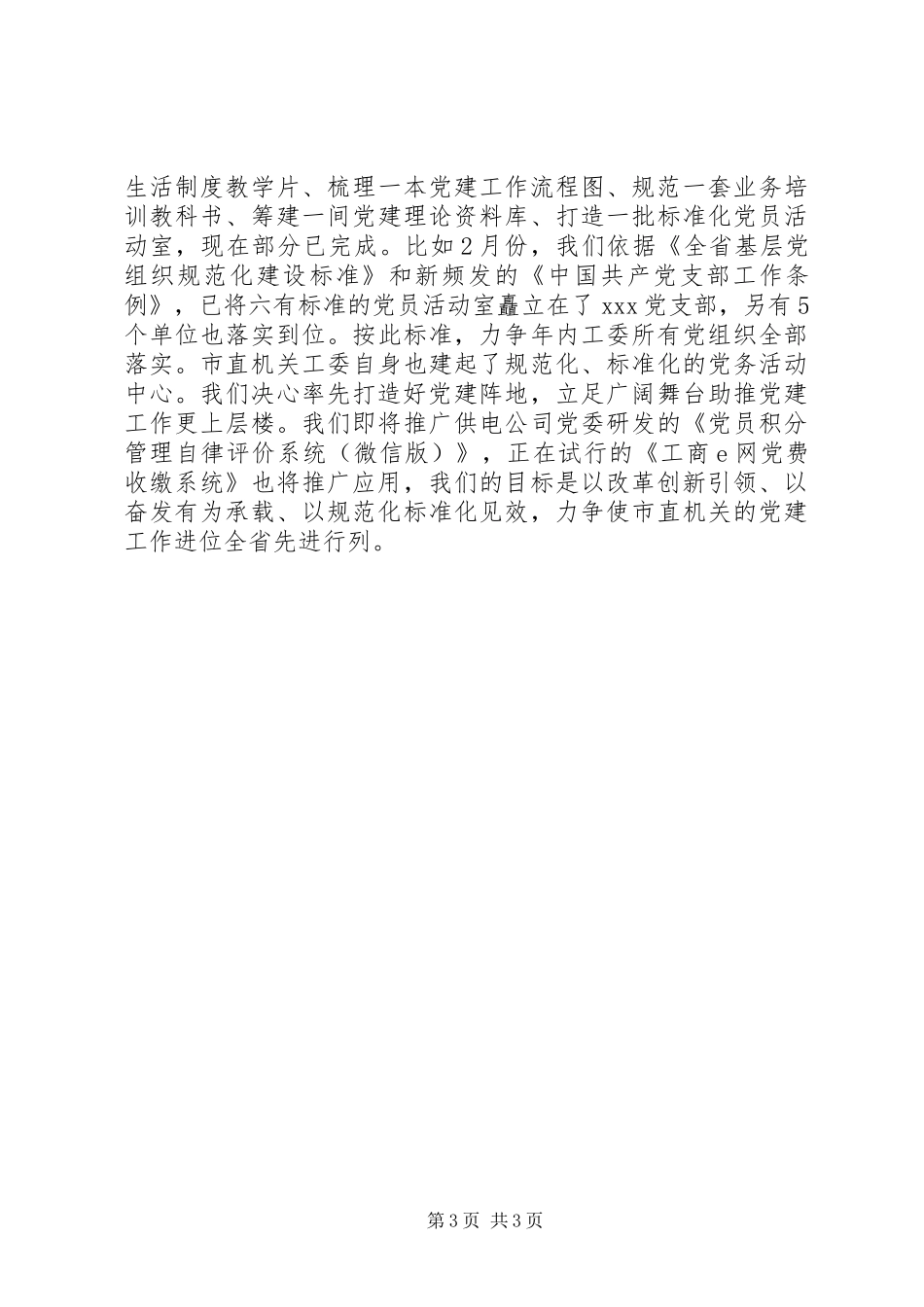 生活制度教学片、梳理一本党建工作流程图、规范一套业务培训教科书、筹建一间党建理论资料库、打造一批标准化党员活动室，现在部分已完成。比如2月份，我们依据《全省基层党组织规范化建设标准》和新频发的《中国共产党支部工作条例》，已将六有标准的党员活动室矗立在了xxx党支部，另有5个单位也落实到位。按此标准，力争年内工委所有党组织全部落实。市直机关工委自身也建起了规范化、标准化的党务活动中心。我们决心率先打造好党建阵地，立足广阔舞台助推党建工作更上层楼。我们即将推广供电公司党委研发的《党员积分管理自律评价系统（微信版）》，正在试行的《工商e网党费收缴系统》也将推广应用，我们的目标是以改革创新引领、以奋发有为承载、以规范化标准化见效，力争使市直机关的党建工作进位全省先进行列。

第3页 共3页